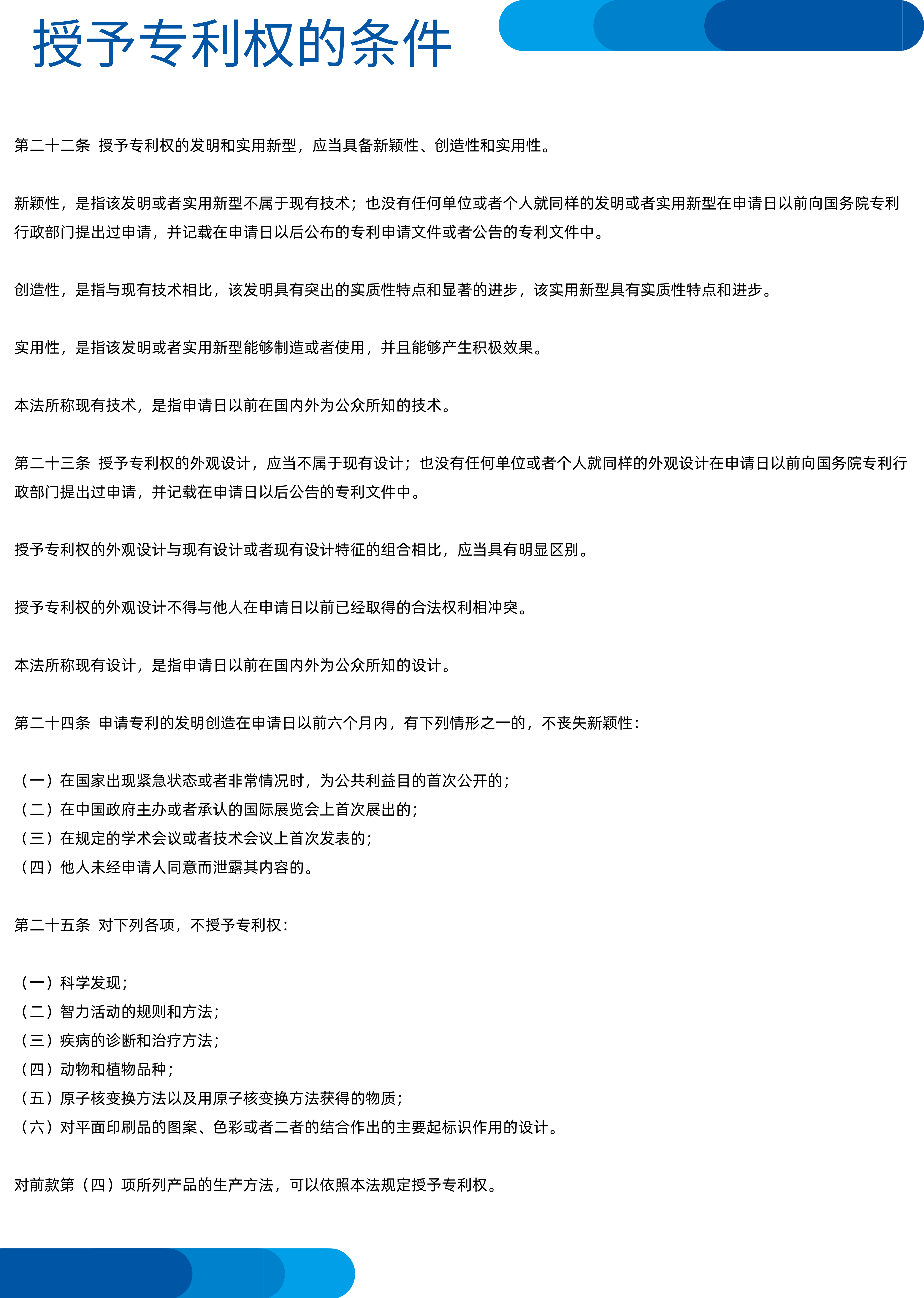 授予专利权的条件

第二十二条 授予专利权的发明和实用新型，应当具备新颖性、创造性和实用性。

新颖性，是指该发明或者实用新型不属于现有技术；也没有任何单位或者个人就同样的发明或者实用新型在申请日以前向国务院专利行政部门提出过申请，并记载在申请日以后公布的专利申请文件或者公告的专利文件中。

创造性，是指与现有技术相比，该发明具有突出的实质性特点和显著的进步，该实用新型具有实质性特点和进步。

实用性，是指该发明或者实用新型能够制造或者使用，并且能够产生积极效果。

本法所称现有技术，是指申请日以前在国内外为公众所知的技术。

第二十三条 授予专利权的外观设计，应当不属于现有设计；也没有任何单位或者个人就同样的外观设计在申请日以前向国务院专利行政部门提出过申请，并记载在申请日以后公告的专利文件中。

授予专利权的外观设计与现有设计或者现有设计特征的组合相比，应当具有明显区别。

授予专利权的外观设计不得与他人在申请日以前已经取得的合法权利相冲突。

本法所称现有设计，是指申请日以前在国内外为公众所知的设计。

第二十四条 申请专利的发明创造在申请日以前六个月内，有下列情形之一的，不丧失新颖性：

（一）在国家出现紧急状态或者非常情况时，为公共利益目的首次公开的；
（二）在中国政府主办或者承认的国际展览会上首次展出的；
（三）在规定的学术会议或者技术会议上首次发表的；
（四）他人未经申请人同意而泄露其内容的。

第二十五条 对下列各项，不授予专利权：

（一）科学发现；
（二）智力活动的规则和方法；
（三）疾病的诊断和治疗方法；
（四）动物和植物品种；
（五）原子核变换方法以及用原子核变换方法获得的物质；
（六）对平面印刷品的图案、色彩或者二者的结合作出的主要起标识作用的设计。

对前款第（四）项所列产品的生产方法，可以依照本法规定授予专利权。